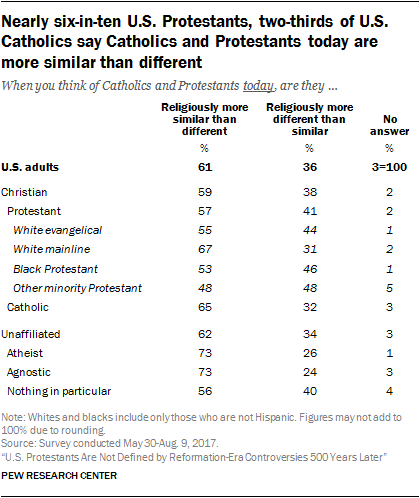 Nearly six-in-ten U.S. Protestants, two-thirds of U.S. Catholics say Catholics and Protestants today are more similar than different

When you think of Catholics and Protestants today, are they ...

| | Religiously more similar than different | Religiously more different than similar | No answer |
|---|---|---|---|
| | % | % | % |
| U.S. adults | 61 | 36 | 3=100 |
| Christian | 59 | 38 | 2 |
| Protestant | 57 | 41 | 2 |
| White evangelical | 55 | 44 | 1 |
| White mainline | 67 | 31 | 2 |
| Black Protestant | 53 | 46 | 1 |
| Other minority Protestant | 48 | 48 | 5 |
| Catholic | 65 | 32 | 3 |
| Unaffiliated | 62 | 34 | 3 |
| Atheist | 73 | 26 | 1 |
| Agnostic | 73 | 24 | 3 |
| Nothing in particular | 56 | 40 | 4 |

Note: Whites and blacks include only those who are not Hispanic. Figures may not add to 100% due to rounding.
Source: Survey conducted May 30-Aug. 9, 2017.
"U.S. Protestants Are Not Defined by Reformation-Era Controversies 500 Years Later"

PEW RESEARCH CENTER